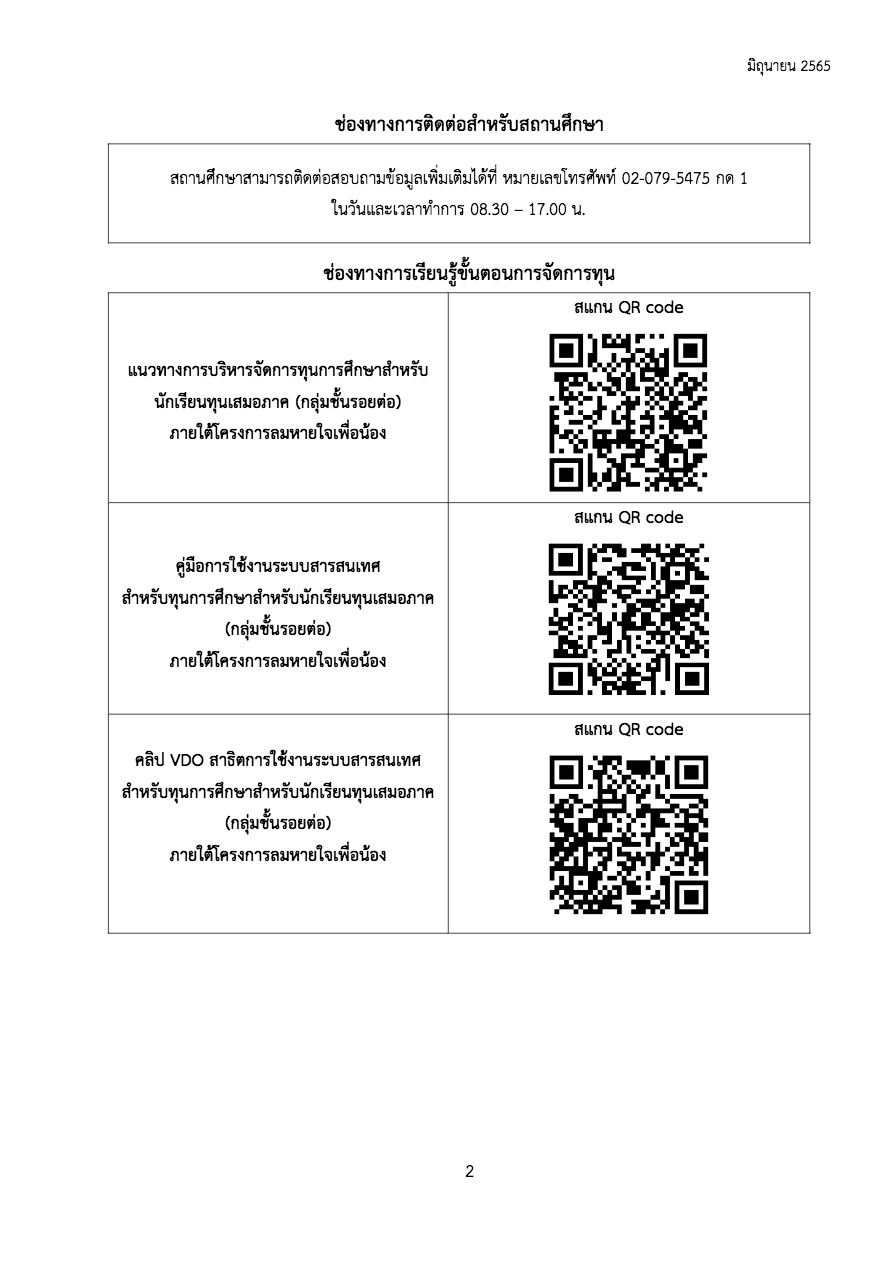 มิถุนายน 2565

ช่องทางการติดต่อสำหรับสถานศึกษา

สถานศึกษาสามารถติดต่อสอบถามข้อมูลเพิ่มเติมได้ที่ หมายเลขโทรศัพท์ 02-079-5475 กด 1 ในวันและเวลาทำการ 08.30 – 17.00 น.

ช่องทางการเรียนรู้ขั้นตอนการจัดการทุน

| แนวทางการบริหารจัดการทุนการศึกษาสำหรับนักเรียนทุนเสมอภาค (กลุ่มชั้นรอยต่อ) ภายใต้โครงการลมหายใจเพื่อน้อง | สแกน QR code |
|---|---|
| คู่มือการใช้งานระบบสารสนเทศ สำหรับทุนการศึกษาสำหรับนักเรียนทุนเสมอภาค (กลุ่มชั้นรอยต่อ) ภายใต้โครงการลมหายใจเพื่อน้อง | สแกน QR code |
| คลิป VDO สาธิตการใช้งานระบบสารสนเทศ สำหรับทุนการศึกษาสำหรับนักเรียนทุนเสมอภาค (กลุ่มชั้นรอยต่อ) ภายใต้โครงการลมหายใจเพื่อน้อง | สแกน QR code |

2